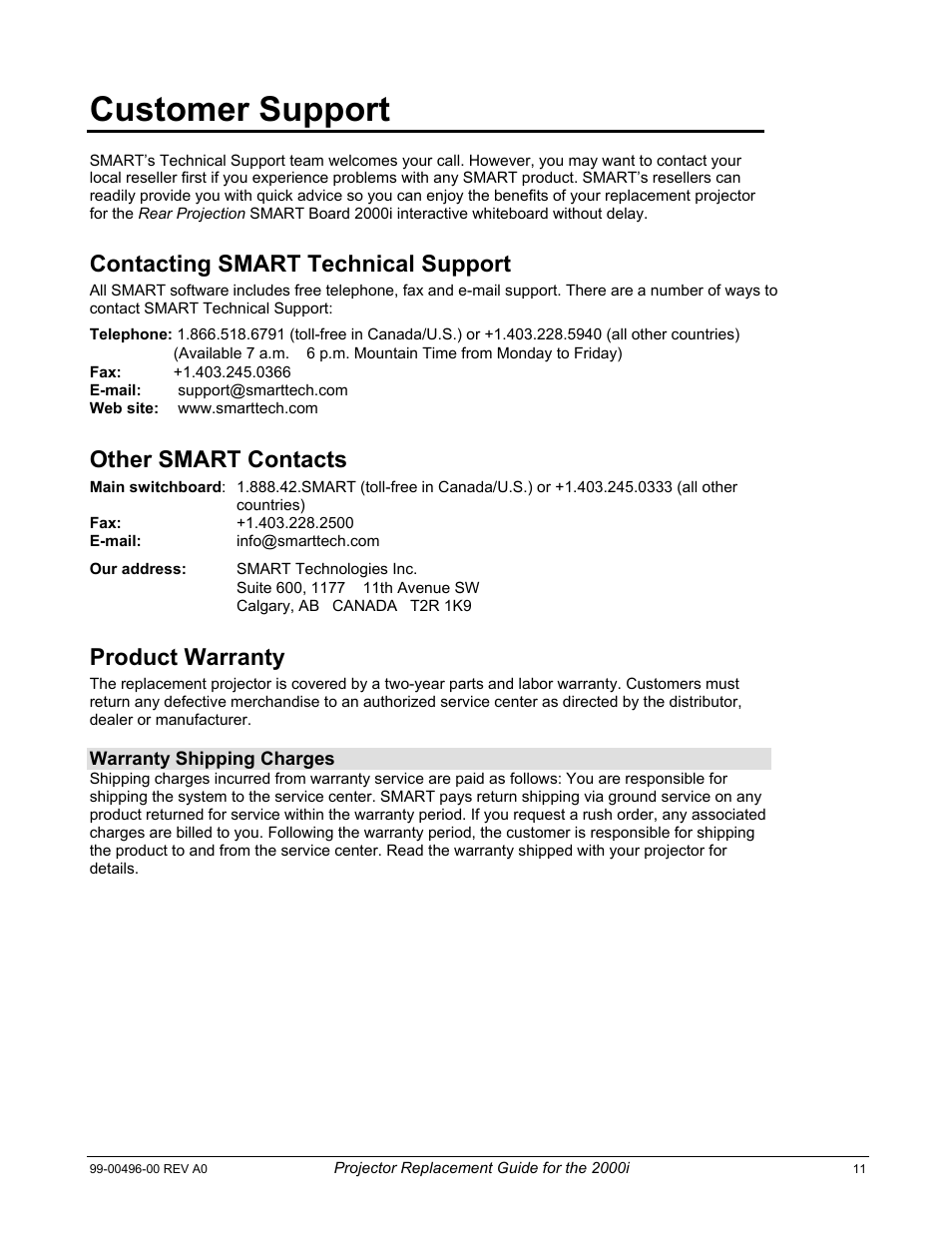 Customer Support

SMART's Technical Support team welcomes your call. However, you may want to contact your local reseller first if you experience problems with any SMART product. SMART's resellers can readily provide you with quick advice so you can enjoy the benefits of your replacement projector for the Rear Projection SMART Board 2000i interactive whiteboard without delay.

Contacting SMART Technical Support

All SMART software includes free telephone, fax and e-mail support. There are a number of ways to contact SMART Technical Support:

Telephone: 1.866.518.6791 (toll-free in Canada/U.S.) or +1.403.228.5940 (all other countries) (Available 7 a.m. 6 p.m. Mountain Time from Monday to Friday)
Fax: +1.403.245.0366
E-mail: support@smarttech.com
Web site: www.smarttech.com

Other SMART Contacts

Main switchboard: 1.888.42.SMART (toll-free in Canada/U.S.) or +1.403.245.0333 (all other countries)
Fax: +1.403.228.2500
E-mail: info@smarttech.com

Our address: SMART Technologies Inc.
Suite 600, 1177 11th Avenue SW
Calgary, AB CANADA T2R 1K9

Product Warranty

The replacement projector is covered by a two-year parts and labor warranty. Customers must return any defective merchandise to an authorized service center as directed by the distributor, dealer or manufacturer.

Warranty Shipping Charges

Shipping charges incurred from warranty service are paid as follows: You are responsible for shipping the system to the service center. SMART pays return shipping via ground service on any product returned for service within the warranty period. If you request a rush order, any associated charges are billed to you. Following the warranty period, the customer is responsible for shipping the product to and from the service center. Read the warranty shipped with your projector for details.

99-00496-00 REV A0 Projector Replacement Guide for the 2000i 11